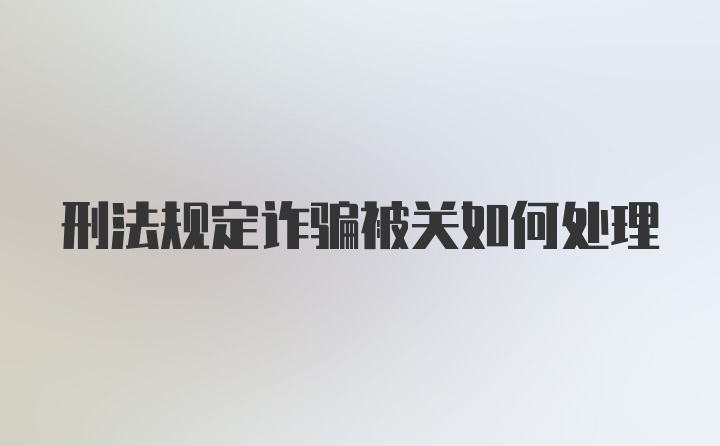 刑法规定诈骗被关如何处理